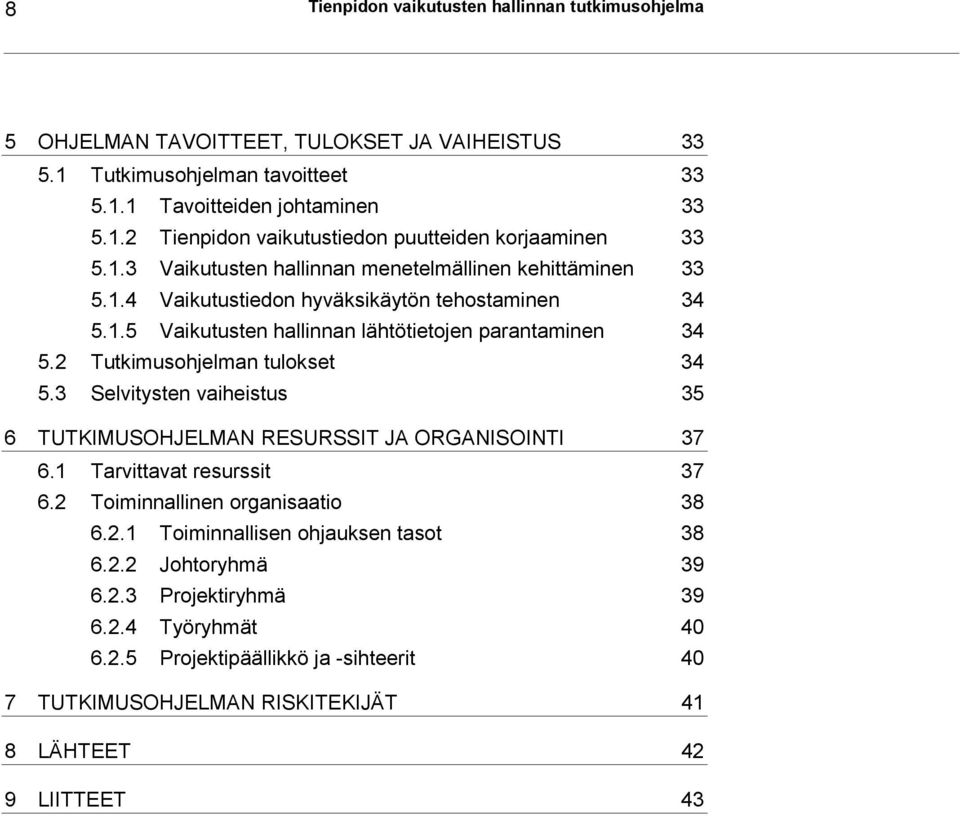 8 Tienpidon vaikutusten hallinnan tutkimusohjelma

5 OHJELMAN TAVOITTEET, TULOKSET JA VAIHEISTUS 33
5.1 Tutkimusohjelman tavoitteet 33
5.1.1 Tavoitteiden johtaminen 33
5.1.2 Tienpidon vaikutustiedon puutteiden korjaaminen 33
5.1.3 Vaikutusten hallinnan menetelmällinen kehittäminen 33
5.1.4 Vaikutustiedon hyväksikäytön tehostaminen 34
5.1.5 Vaikutusten hallinnan lähtötietojen parantaminen 34
5.2 Tutkimusohjelman tulokset 34
5.3 Selvitysten vaiheistus 35

6 TUTKIMUSOHJELMAN RESURSSIT JA ORGANISOINTI 37
6.1 Tarvittavat resurssit 37
6.2 Toiminnallinen organisaatio 38
6.2.1 Toiminnallisen ohjauksen tasot 38
6.2.2 Johtoryhmä 39
6.2.3 Projektiryhmä 39
6.2.4 Työryhmät 40
6.2.5 Projektipäällikkö ja -sihteerit 40

7 TUTKIMUSOHJELMAN RISKITEKIJÄT 41

8 LÄHTEET 42

9 LIITTEET 43